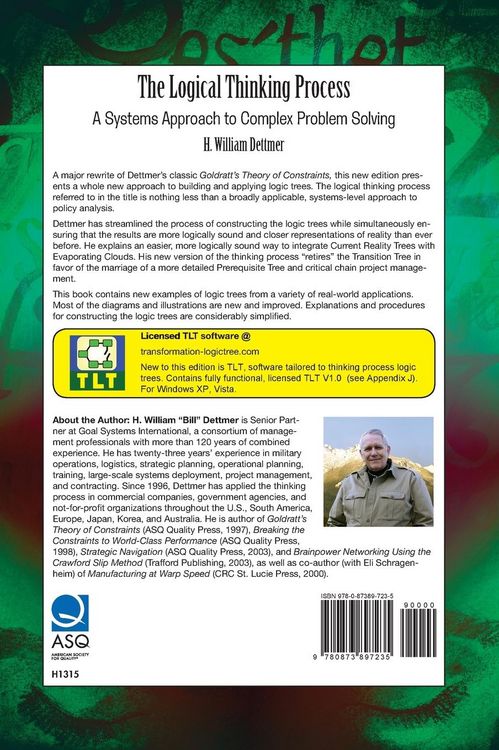 The Logical Thinking Process

A Systems Approach to Complex Problem Solving

H. William Dettmer

A major rewrite of Dettmer's classic Goldratt's Theory of Constraints, this new edition presents a whole new approach to building and applying logic trees. The logical thinking process referred to in the title is nothing less than a broadly applicable, systems-level approach to policy analysis.

Dettmer has streamlined the process of constructing the logic trees while simultaneously ensuring that the results are more logically sound and closer representations of reality than ever before. He explains an easier, more logically sound way to integrate Current Reality Trees with Evaporating Clouds. His new version of the thinking process "retires" the Transition Tree in favor of the marriage of a more detailed Prerequisite Tree and critical chain project management.

This book contains new examples of logic trees from a variety of real-world applications. Most of the diagrams and illustrations are new and improved. Explanations and procedures for constructing the logic trees are considerably simplified.

TLT

Licensed TLT software @

transformation-logictree.com

New to this edition is TLT, software tailored to thinking process logic trees. Contains fully functional, licensed TLT V1.0 (see Appendix J). For Windows XP, Vista.

About the Author: H. William "Bill" Dettmer is Senior Partner at Goal Systems International, a consortium of management professionals with more than 120 years of combined experience. He has twenty-three years' experience in military operations, logistics, strategic planning, operational planning, training, large-scale systems deployment, project management, and contracting. Since 1996, Dettmer has applied the thinking process in commercial companies, government agencies, and not-for-profit organizations throughout the U.S., South America, Europe, Japan, Korea, and Australia. He is author of Goldratt's Theory of Constraints (ASQ Quality Press, 1997), Breaking the Constraints to World-Class Performance (ASQ Quality Press, 1998), Strategic Navigation (ASQ Quality Press, 2003), and Brainpower Networking Using the Crawford Slip Method (Trafford Publishing, 2003), as well as co-author (with Eli Schragenheim) of Manufacturing at Warp Speed (CRC St. Lucie Press, 2000).

ASQ
AMERICAN SOCIETY FOR QUALITY

H1315

ISBN 978-0-87389-723-5

90000

9 780873 897235